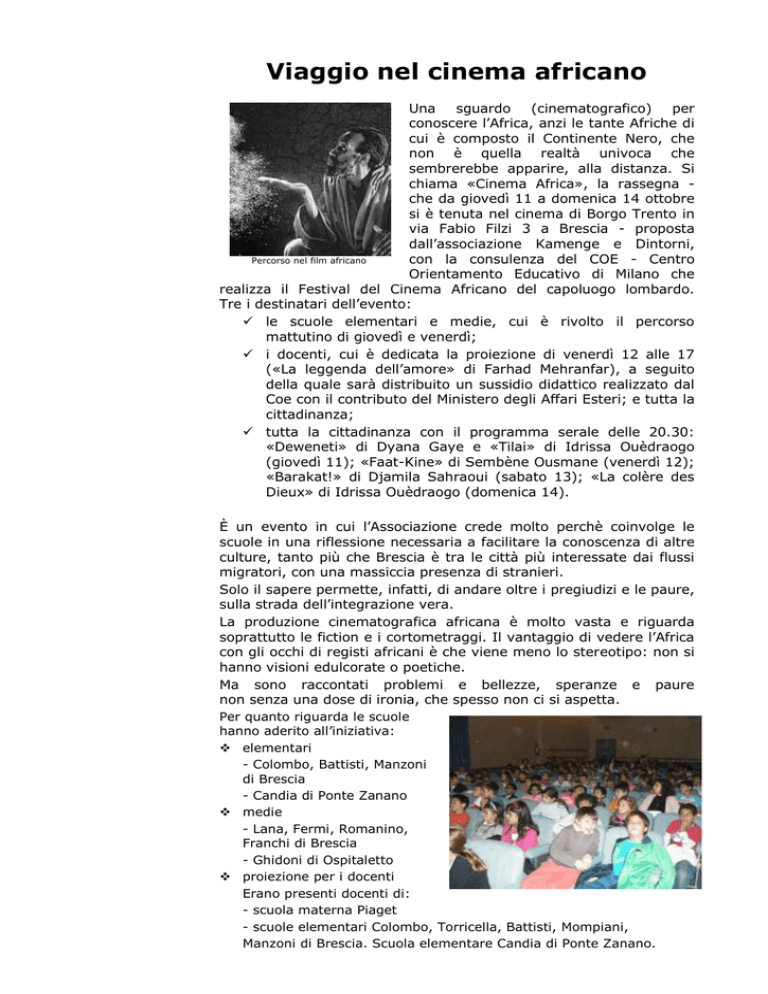 Viaggio nel cinema africano

Percorso nel film africano

Una sguardo (cinematografico) per conoscere l'Africa, anzi le tante Afriche di cui è composto il Continente Nero, che non è quella realtà univoca che sembrerebbe apparire, alla distanza. Si chiama «Cinema Africa», la rassegna - che da giovedì 11 a domenica 14 ottobre si è tenuta nel cinema di Borgo Trento in via Fabio Filzi 3 a Brescia - proposta dall'associazione Kamenge e Dintorni, con la consulenza del COE - Centro Orientamento Educativo di Milano che realizza il Festival del Cinema Africano del capoluogo lombardo. Tre i destinatari dell'evento:
✓ le scuole elementari e medie, cui è rivolto il percorso mattutino di giovedì e venerdì;
✓ i docenti, cui è dedicata la proiezione di venerdì 12 alle 17 («La leggenda dell'amore» di Farhad Mehranfar), a seguito della quale sarà distribuito un sussidio didattico realizzato dal Coe con il contributo del Ministero degli Affari Esteri; e tutta la cittadinanza;
✓ tutta la cittadinanza con il programma serale delle 20.30: «Deweneti» di Dyana Gaye e «Tilai» di Idrissa Ouèdraogo (giovedì 11); «Faat-Kine» di Sembène Ousmane (venerdì 12); «Barakat!» di Djamila Sahraoui (sabato 13); «La colère des Dieux» di Idrissa Ouèdraogo (domenica 14).

È un evento in cui l'Associazione crede molto perchè coinvolge le scuole in una riflessione necessaria a facilitare la conoscenza di altre culture, tanto più che Brescia è tra le città più interessate dai flussi migratori, con una massiccia presenza di stranieri.
Solo il sapere permette, infatti, di andare oltre i pregiudizi e le paure, sulla strada dell'integrazione vera.
La produzione cinematografica africana è molto vasta e riguarda soprattutto le fiction e i cortometraggi. Il vantaggio di vedere l'Africa con gli occhi di registi africani è che viene meno lo stereotipo: non si hanno visioni edulcorate o poetiche.
Ma sono raccontati problemi e bellezze, speranze e paure non senza una dose di ironia, che spesso non ci si aspetta.
Per quanto riguarda le scuole hanno aderito all'iniziativa:
❖ elementari
- Colombo, Battisti, Manzoni di Brescia
- Candia di Ponte Zanano
❖ medie
- Lana, Fermi, Romanino, Franchi di Brescia
- Ghidoni di Ospitaletto
❖ proiezione per i docenti
Erano presenti docenti di:
- scuola materna Piaget
- scuole elementari Colombo, Torricella, Battisti, Mompiani, Manzoni di Brescia. Scuola elementare Candia di Ponte Zanano.